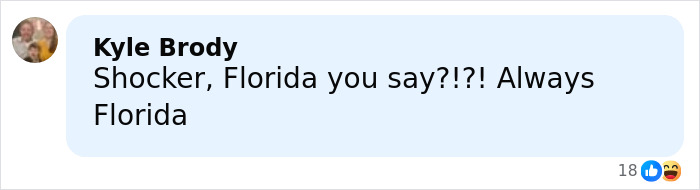 Kyle Brody
Shocker, Florida you say?!?! Always Florida

18